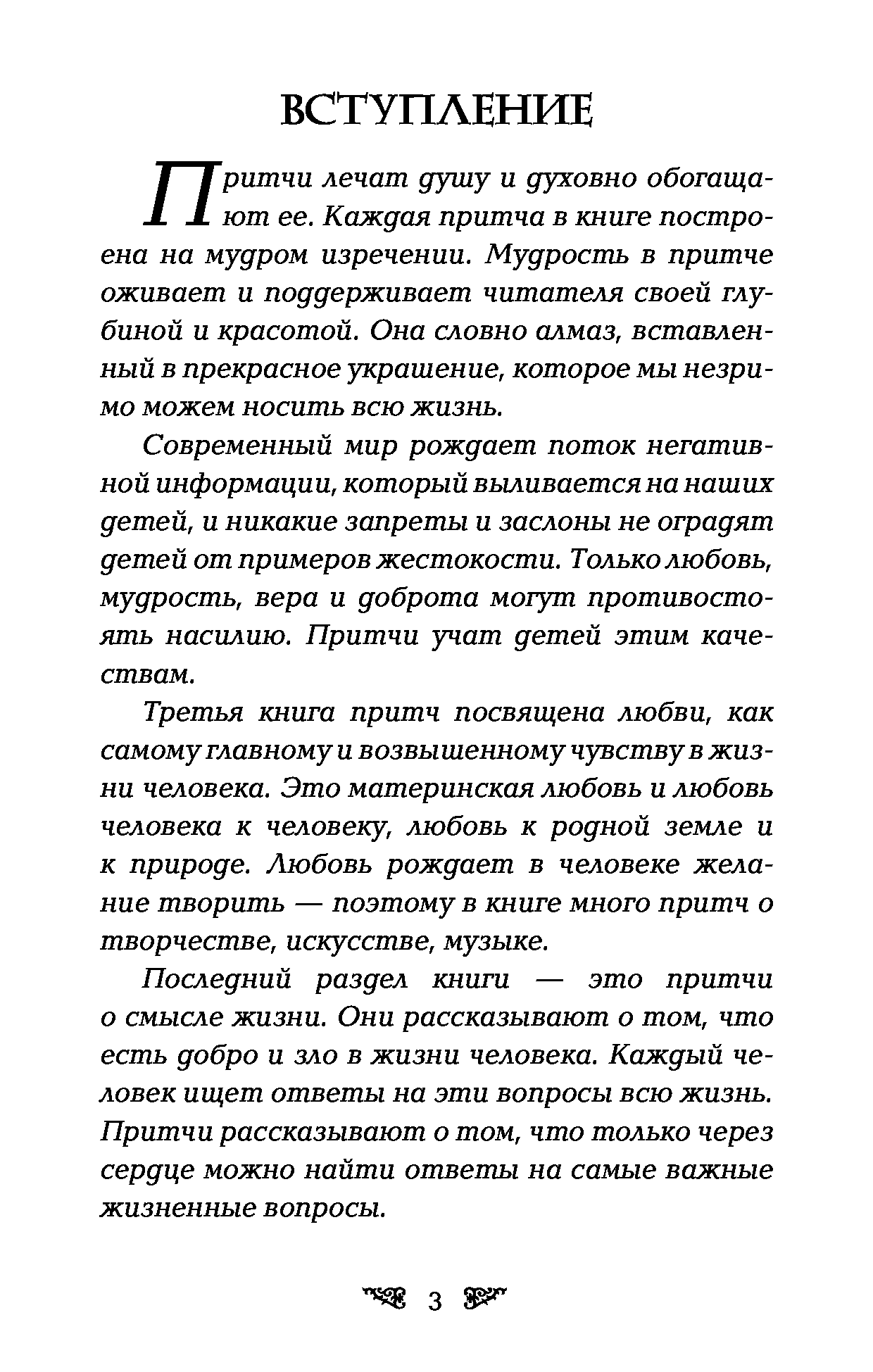 ВСТУПЛЕНИЕ

Притчи лечат душу и духовно обогащают ее. Каждая притча в книге построена на мудром изречении. Мудрость в притче оживает и поддерживает читателя своей глубиной и красотой. Она словно алмаз, вставленный в прекрасное украшение, которое мы незримо можем носить всю жизнь.

Современный мир рождает поток негативной информации, который выливается на наших детей, и никакие запреты и заслоны не оградят детей от примеров жестокости. Только любовь, мудрость, вера и доброта могут противостоять насилию. Притчи учат детей этим качествам.

Третья книга притч посвящена любви, как самому главному и возвышенному чувству в жизни человека. Это материнская любовь и любовь человека к человеку, любовь к родной земле и к природе. Любовь рождает в человеке желание творить — поэтому в книге много притч о творчестве, искусстве, музыке.

Последний раздел книги — это притчи о смысле жизни. Они рассказывают о том, что есть добро и зло в жизни человека. Каждый человек ищет ответы на эти вопросы всю жизнь. Притчи рассказывают о том, что только через сердце можно найти ответы на самые важные жизненные вопросы.

3